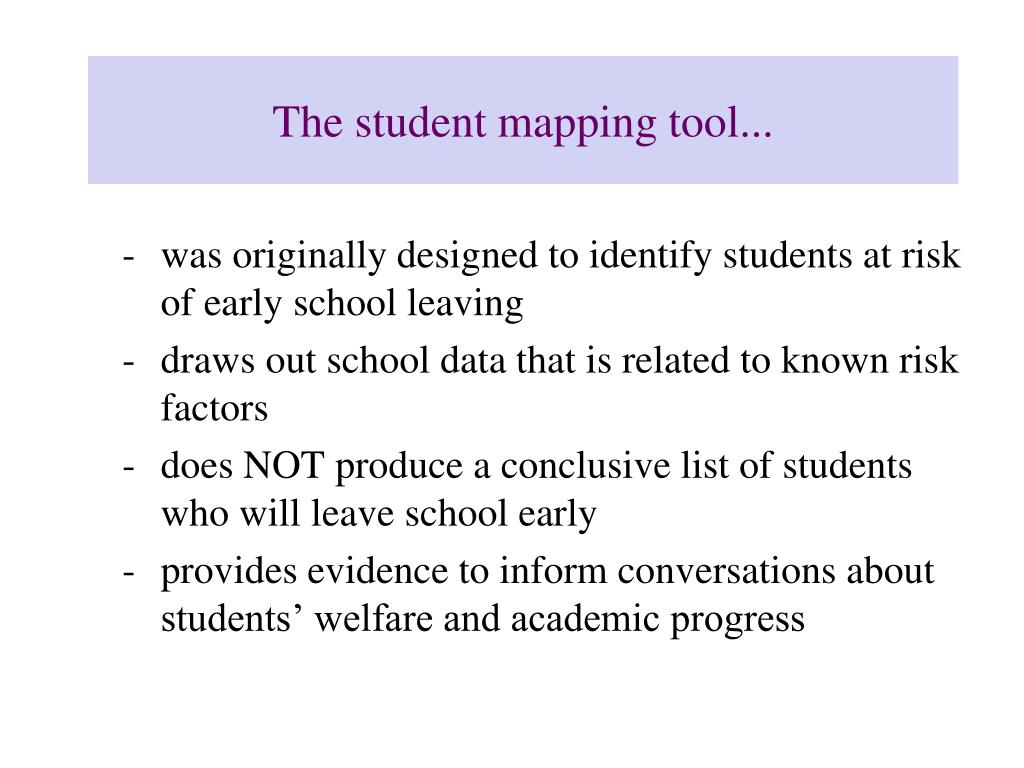 The student mapping tool...

- was originally designed to identify students at risk of early school leaving
- draws out school data that is related to known risk factors
- does NOT produce a conclusive list of students who will leave school early
- provides evidence to inform conversations about students’ welfare and academic progress